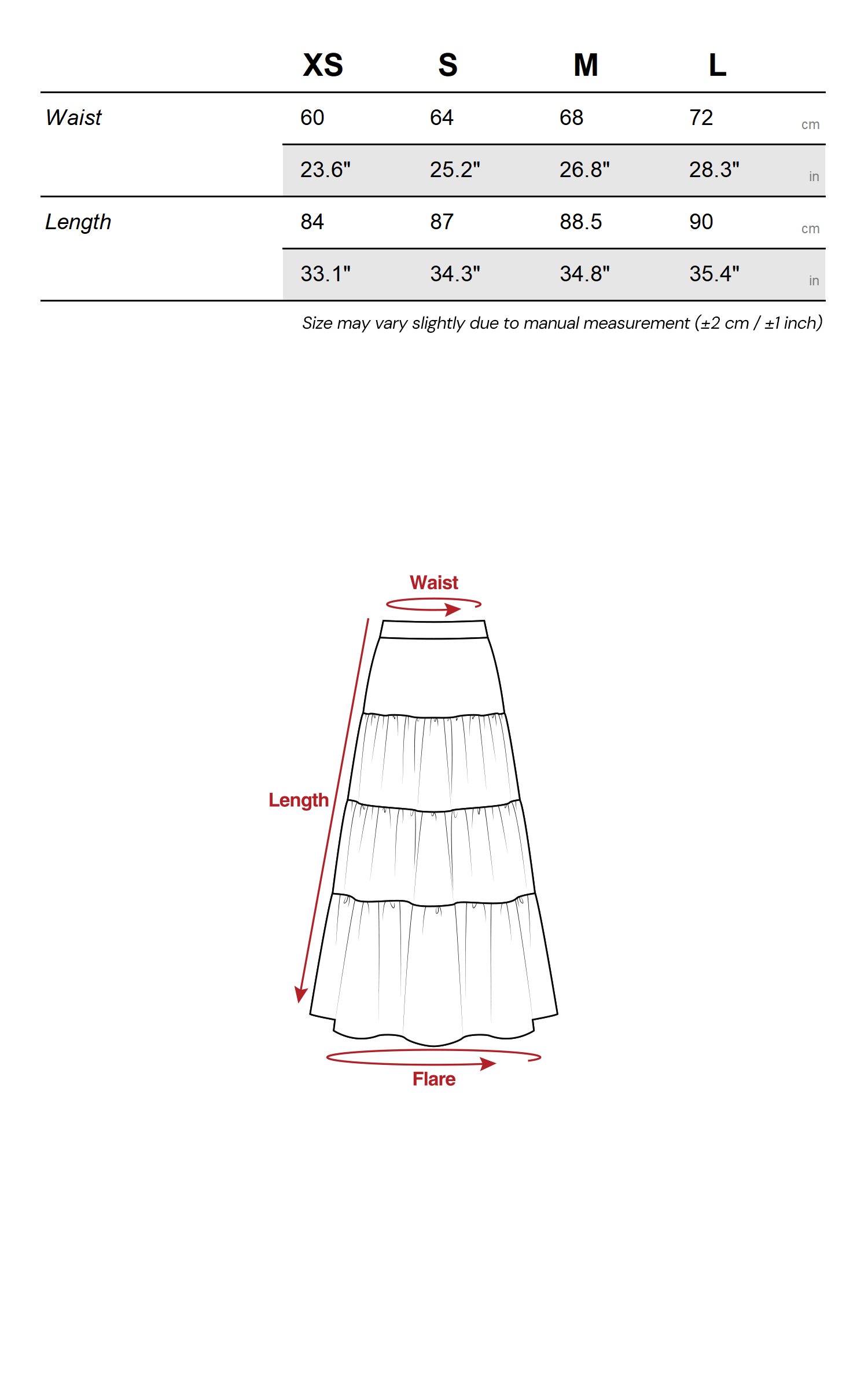 | | XS | S | M | L | |
|---|---|---|---|---|---|
| Waist | 60 | 64 | 68 | 72 | cm |
| | 23.6" | 25.2" | 26.8" | 28.3" | in |
| Length | 84 | 87 | 88.5 | 90 | cm |
| | 33.1" | 34.3" | 34.8" | 35.4" | in |

Size may vary slightly due to manual measurement (±2 cm / ±1 inch)

Waist

Length

Flare